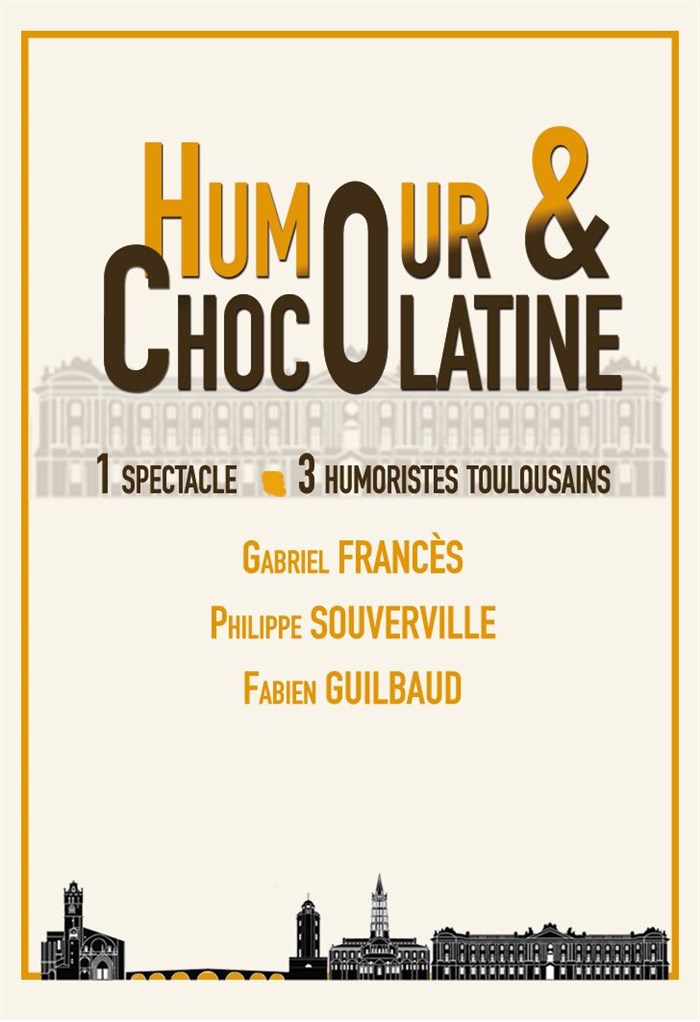 HUMOUR &
CHOCOLATINE

1 SPECTACLE 3 HUMORISTES TOULOUSAINS

GABRIEL FRANCÈS
PHILIPPE SOUVERVILLE
FABIEN GUILBAUD